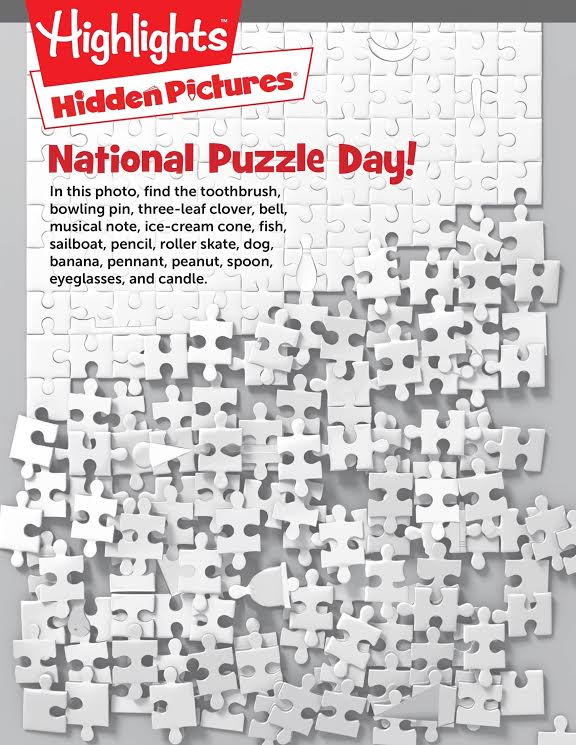 Highlights™

Hidden Pictures®

National Puzzle Day!

In this photo, find the toothbrush, bowling pin, three-leaf clover, bell, musical note, ice-cream cone, fish, sailboat, pencil, roller skate, dog, banana, pennant, peanut, spoon, eyeglasses, and candle.